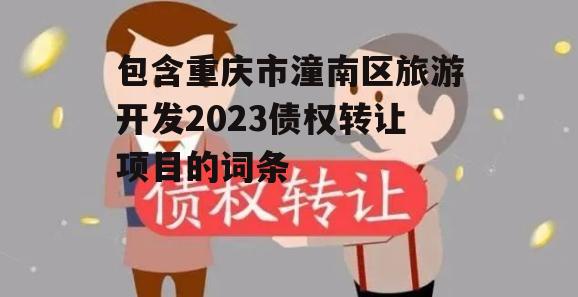 包含重庆市潼南区旅游开发2023债权转让项目的词条

债权转让